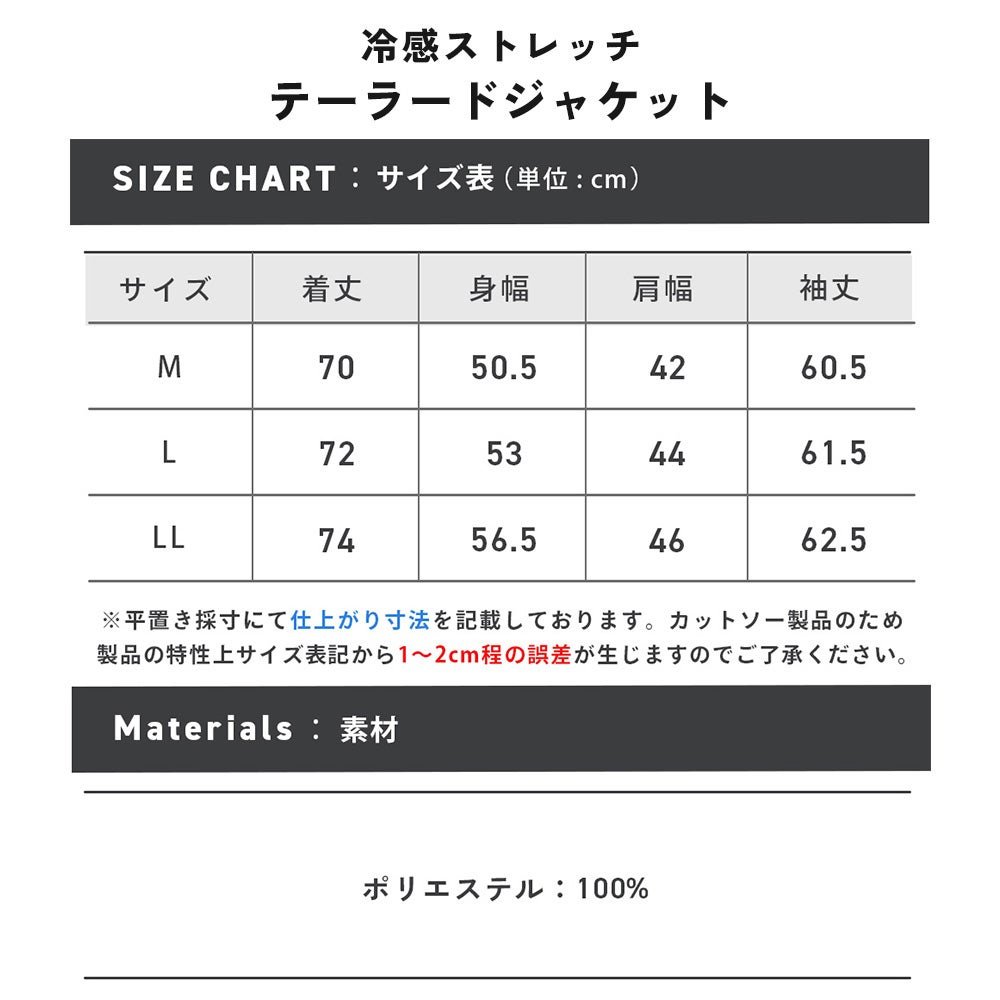 冷感ストレッチ
テーラードジャケット

SIZE CHART：サイズ表（単位：cm）

| サイズ | 着丈 | 身幅 | 肩幅 | 袖丈 |
|---|---|---|---|---|
| M | 70 | 50.5 | 42 | 60.5 |
| L | 72 | 53 | 44 | 61.5 |
| LL | 74 | 56.5 | 46 | 62.5 |

※平置き採寸にて仕上がり寸法を記載しております。カットソー製品のため製品の特性上サイズ表記から1〜2cm程の誤差が生じますのでご了承ください。

Materials：素材

ポリエステル：100%